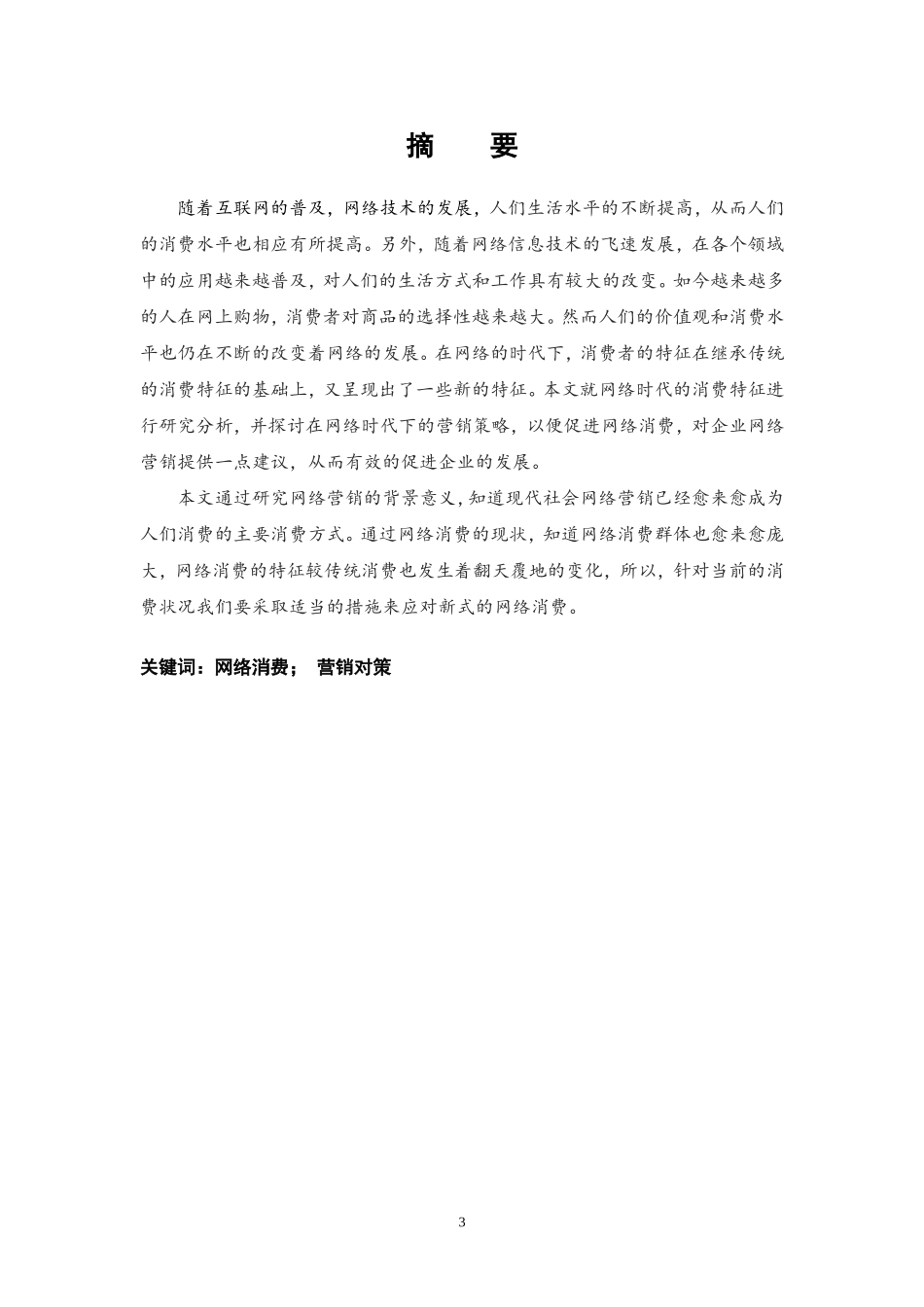 摘　要

随着互联网的普及，网络技术的发展，人们生活水平的不断提高，从而人们的消费水平也相应有所提高。另外，随着网络信息技术的飞速发展，在各个领域中的应用越来越普及，对人们的生活方式和工作具有较大的改变。如今越来越多的人在网上购物，消费者对商品的选择性越来越大。然而人们的价值观和消费水平也仍在不断的改变着网络的发展。在网络的时代下，消费者的特征在继承传统的消费特征的基础上，又呈现出了一些新的特征。本文就网络时代的消费特征进行研究分析，并探讨在网络时代下的营销策略，以便促进网络消费，对企业网络营销提供一点建议，从而有效的促进企业的发展。

本文通过研究网络营销的背景意义，知道现代社会网络营销已经愈来愈成为人们消费的主要消费方式。通过网络消费的现状，知道网络消费群体也愈来愈庞大，网络消费的特征较传统消费也发生着翻天覆地的变化，所以，针对当前的消费状况我们要采取适当的措施来应对新式的网络消费。

关键词：网络消费；　营销对策

3